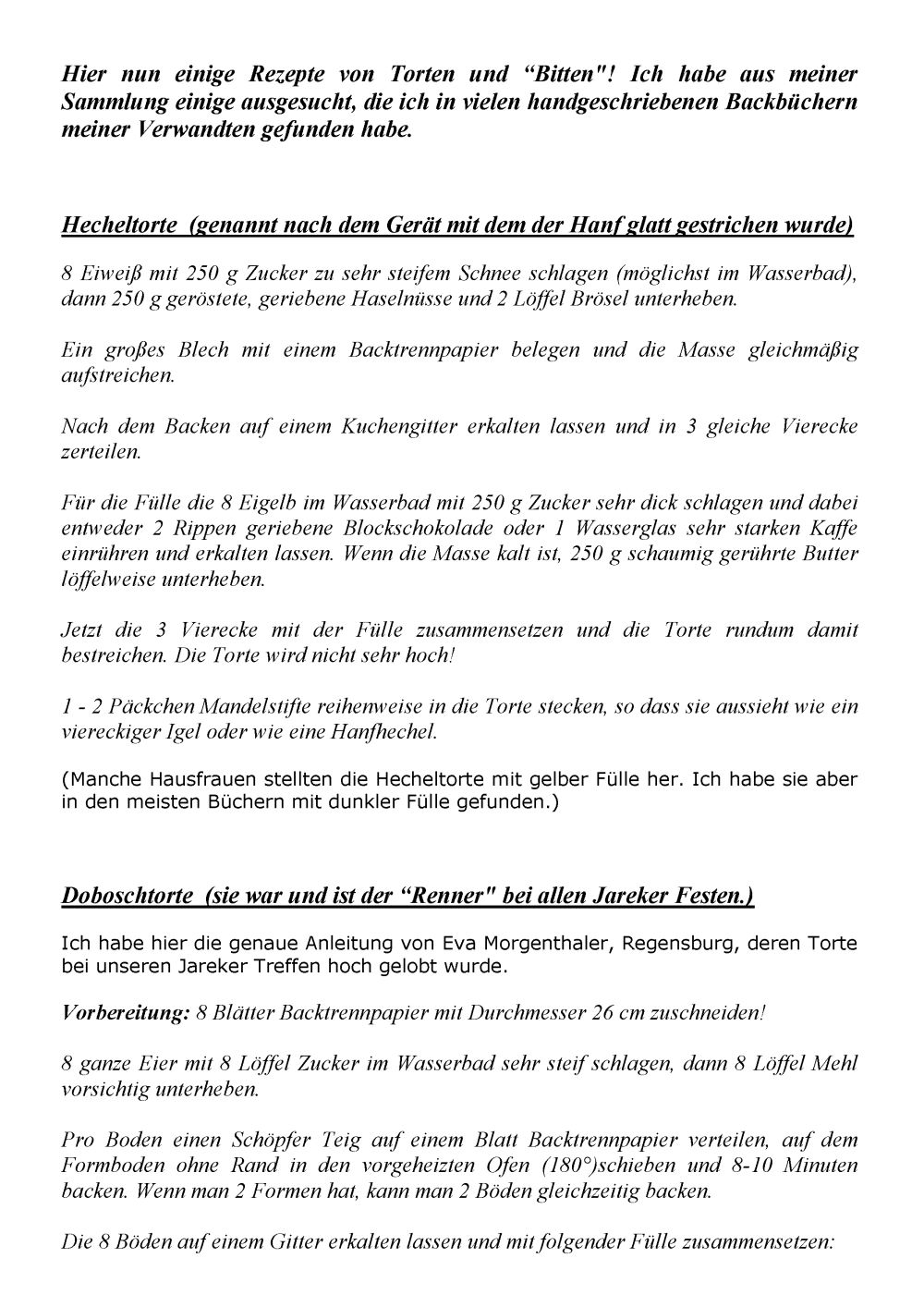 Hier nun einige Rezepte von Torten und “Bitten"! Ich habe aus meiner Sammlung einige ausgesucht, die ich in vielen handgeschriebenen Backbüchern meiner Verwandten gefunden habe.

Hecheltorte (genannt nach dem Gerät mit dem der Hanf glatt gestrichen wurde)

8 Eiweiß mit 250 g Zucker zu sehr steifem Schnee schlagen (möglichst im Wasserbad), dann 250 g geröstete, geriebene Haselnüsse und 2 Löffel Brösel unterheben.

Ein großes Blech mit einem Backtrennpapier belegen und die Masse gleichmäßig aufstreichen.

Nach dem Backen auf einem Kuchengitter erkalten lassen und in 3 gleiche Vierecke zerteilen.

Für die Fülle die 8 Eigelb im Wasserbad mit 250 g Zucker sehr dick schlagen und dabei entweder 2 Rippen geriebene Blockschokolade oder 1 Wasserglas sehr starken Kaffe einrühren und erkalten lassen. Wenn die Masse kalt ist, 250 g schaumig gerührte Butter löffelweise unterheben.

Jetzt die 3 Vierecke mit der Fülle zusammensetzen und die Torte rundum damit bestreichen. Die Torte wird nicht sehr hoch!

1 - 2 Päckchen Mandelstifte reihenweise in die Torte stecken, so dass sie aussieht wie ein viereckiger Igel oder wie eine Hanfhechel.

(Manche Hausfrauen stellten die Hecheltorte mit gelber Fülle her. Ich habe sie aber in den meisten Büchern mit dunkler Fülle gefunden.)

Doboschtorte (sie war und ist der “Renner" bei allen Jareker Festen.)

Ich habe hier die genaue Anleitung von Eva Morgenthaler, Regensburg, deren Torte bei unseren Jareker Treffen hoch gelobt wurde.

Vorbereitung: 8 Blätter Backtrennpapier mit Durchmesser 26 cm zuschneiden!

8 ganze Eier mit 8 Löffel Zucker im Wasserbad sehr steif schlagen, dann 8 Löffel Mehl vorsichtig unterheben.

Pro Boden einen Schöpfer Teig auf einem Blatt Backtrennpapier verteilen, auf dem Formboden ohne Rand in den vorgeheizten Ofen (180°)schieben und 8-10 Minuten backen. Wenn man 2 Formen hat, kann man 2 Böden gleichzeitig backen.

Die 8 Böden auf einem Gitter erkalten lassen und mit folgender Fülle zusammensetzen: